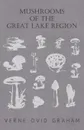 MUSHROOMS
OF THE
GREAT LAKE REGION

VERNE OVID GRAHAM